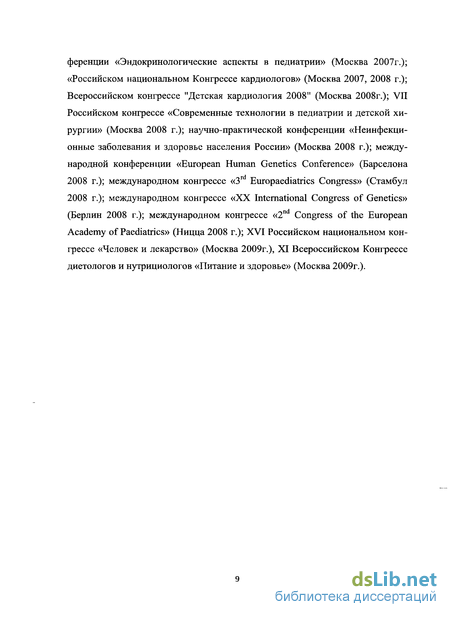 ференции «Эндокринологические аспекты в педиатрии» (Москва 2007г.); «Российском национальном Конгрессе кардиологов» (Москва 2007, 2008 г.); Всероссийском конгрессе "Детская кардиология 2008" (Москва 2008г.); VII Российском конгрессе «Современные технологии в педиатрии и детской хирургии» (Москва 2008 г.); научно-практической конференции «Неинфекционные заболевания и здоровье населения России» (Москва 2008 г.); международной конференции «European Human Genetics Conference» (Барселона 2008 г.); международном конгрессе «$3^{rd}$ Europaediatrics Congress» (Стамбул 2008 г.); международном конгрессе «XX International Congress of Genetics» (Берлин 2008 г.); международном конгрессе «$2^{nd}$ Congress of the European Academy of Paediatrics» (Ницца 2008 г.); XVI Российском национальном конгрессе «Человек и лекарство» (Москва 2009г.), XI Всероссийском Конгрессе диетологов и нутрициологов «Питание и здоровье» (Москва 2009г.).

9

dsLib.net
библиотека диссертаций